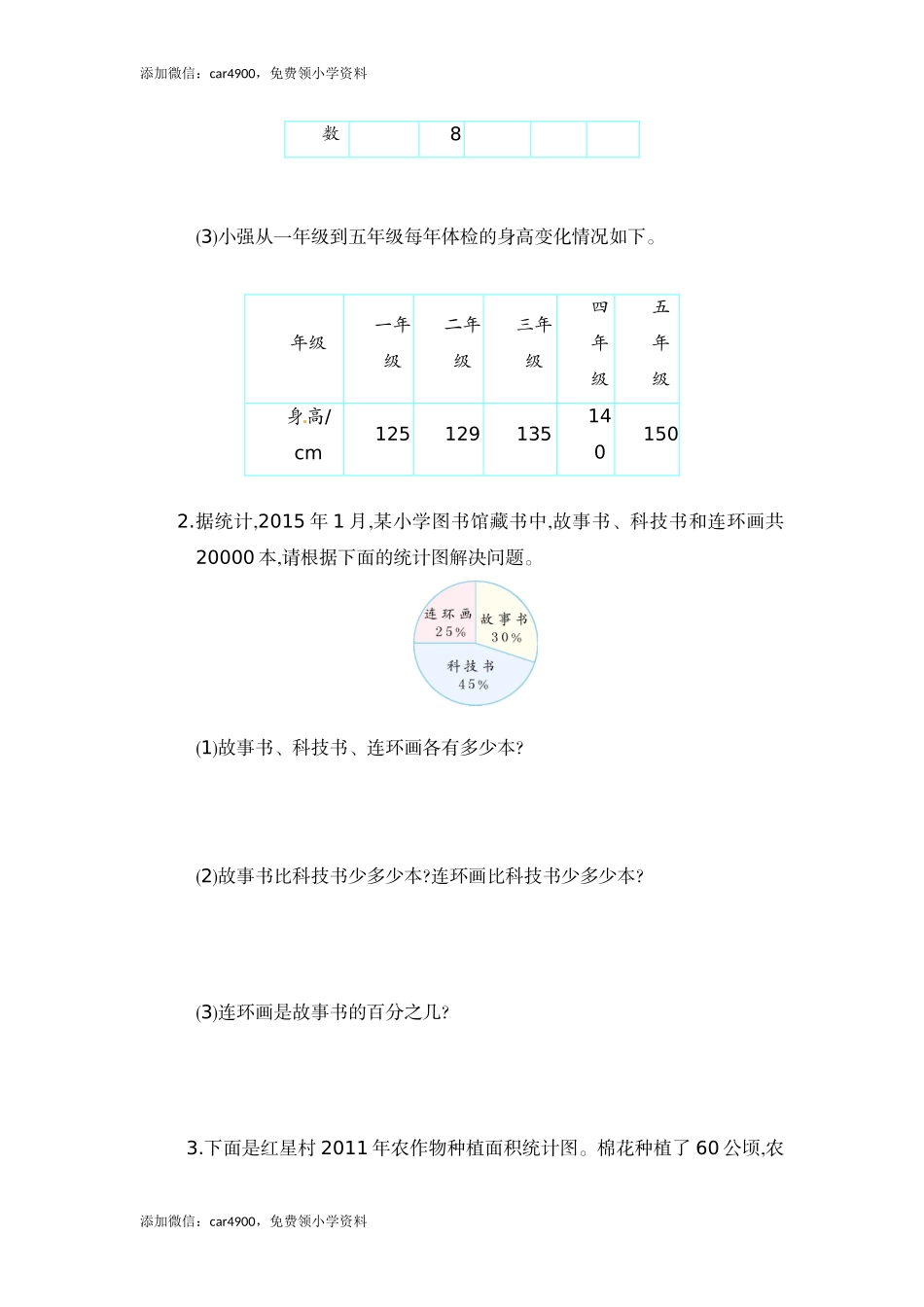 添加微信：car4900，免费领小学资料

| 数 |  | 8 |  |  |  |
|---|---|---|---|---|---|

(3)小强从一年级到五年级每年体检的身高变化情况如下。

| 年级 | 一年级 | 二年级 | 三年级 | 四年级 | 五年级 |
|---|---|---|---|---|---|
| 身高/cm | 125 | 129 | 135 | 140 | 150 |

2.据统计,2015 年 1 月,某小学图书馆藏书中,故事书、科技书和连环画共 20000 本,请根据下面的统计图解决问题。

连环画 25%
故事书 30%
科技书 45%

(1)故事书、科技书、连环画各有多少本?

(2)故事书比科技书少多少本?连环画比科技书少多少本?

(3)连环画是故事书的百分之几?

3.下面是红星村 2011 年农作物种植面积统计图。棉花种植了 60 公顷,农

添加微信：car4900，免费领小学资料